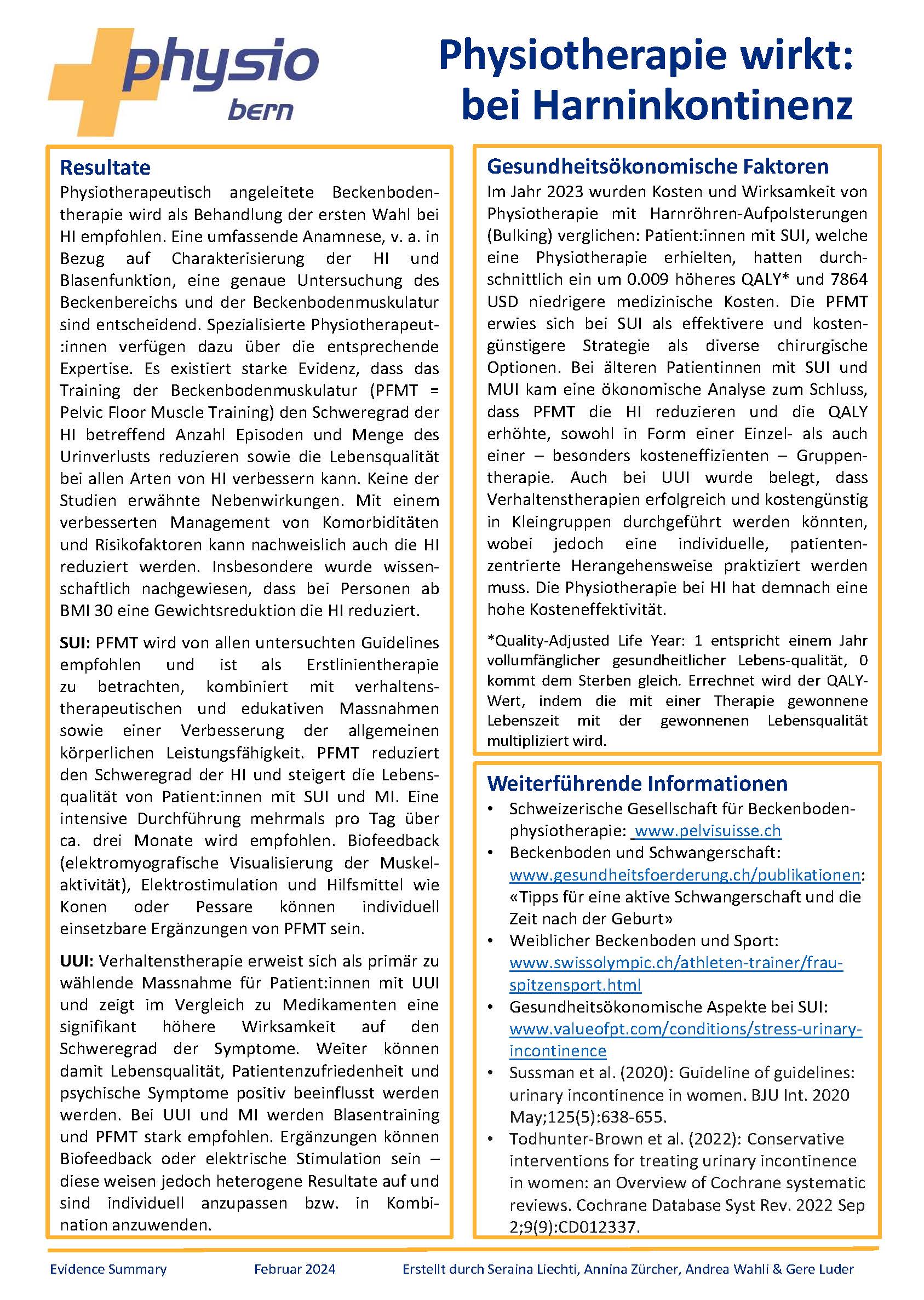 physio bern

Physiotherapie wirkt: bei Harninkontinenz

Resultate

Physiotherapeutisch angeleitete Beckenbodentherapie wird als Behandlung der ersten Wahl bei HI empfohlen. Eine umfassende Anamnese, v. a. in Bezug auf Charakterisierung der HI und Blasenfunktion, eine genaue Untersuchung des Beckenbereichs und der Beckenbodenmuskulatur sind entscheidend. Spezialisierte Physiotherapeut:innen verfügen dazu über die entsprechende Expertise. Es existiert starke Evidenz, dass das Training der Beckenbodenmuskulatur (PFMT = Pelvic Floor Muscle Training) den Schweregrad der HI betreffend Anzahl Episoden und Menge des Urinverlusts reduzieren sowie die Lebensqualität bei allen Arten von HI verbessern kann. Keine der Studien erwähnte Nebenwirkungen. Mit einem verbesserten Management von Komorbiditäten und Risikofaktoren kann nachweislich auch die HI reduziert werden. Insbesondere wurde wissenschaftlich nachgewiesen, dass bei Personen ab BMI 30 eine Gewichtsreduktion die HI reduziert.

SUI: PFMT wird von allen untersuchten Guidelines empfohlen und ist als Erstlinientherapie zu betrachten, kombiniert mit verhaltenstherapeutischen und edukativen Massnahmen sowie einer Verbesserung der allgemeinen körperlichen Leistungsfähigkeit. PFMT reduziert den Schweregrad der HI und steigert die Lebensqualität von Patient:innen mit SUI und MI. Eine intensive Durchführung mehrmals pro Tag über ca. drei Monate wird empfohlen. Biofeedback (elektromyografische Visualisierung der Muskelaktivität), Elektrostimulation und Hilfsmittel wie Konen oder Pessare können individuell einsetzbare Ergänzungen von PFMT sein.

UUI: Verhaltenstherapie erweist sich als primär zu wählende Massnahme für Patient:innen mit UUI und zeigt im Vergleich zu Medikamenten eine signifikant höhere Wirksamkeit auf den Schweregrad der Symptome. Weiter können damit Lebensqualität, Patientenzufriedenheit und psychische Symptome positiv beeinflusst werden werden. Bei UUI und MI werden Blasentraining und PFMT stark empfohlen. Ergänzungen können Biofeedback oder elektrische Stimulation sein – diese weisen jedoch heterogene Resultate auf und sind individuell anzupassen bzw. in Kombination anzuwenden.

Gesundheitsökonomische Faktoren

Im Jahr 2023 wurden Kosten und Wirksamkeit von Physiotherapie mit Harnröhren-Aufpolsterungen (Bulking) verglichen: Patient:innen mit SUI, welche eine Physiotherapie erhielten, hatten durchschnittlich ein um 0.009 höheres QALY* und 7864 USD niedrigere medizinische Kosten. Die PFMT erwies sich bei SUI als effektivere und kostengünstigere Strategie als diverse chirurgische Optionen. Bei älteren Patientinnen mit SUI und MUI kam eine ökonomische Analyse zum Schluss, dass PFMT die HI reduzieren und die QALY erhöhte, sowohl in Form einer Einzel- als auch einer – besonders kosteneffizienten – Gruppentherapie. Auch bei UUI wurde belegt, dass Verhaltenstherapien erfolgreich und kostengünstig in Kleingruppen durchgeführt werden könnten, wobei jedoch eine individuelle, patientenzentrierte Herangehensweise praktiziert werden muss. Die Physiotherapie bei HI hat demnach eine hohe Kosteneffektivität.

*Quality-Adjusted Life Year: 1 entspricht einem Jahr vollumfänglicher gesundheitlicher Lebens-qualität, 0 kommt dem Sterben gleich. Errechnet wird der QALY-Wert, indem die mit einer Therapie gewonnene Lebenszeit mit der gewonnenen Lebensqualität multipliziert wird.

Weiterführende Informationen

• Schweizerische Gesellschaft für Beckenbodenphysiotherapie: www.pelvisuisse.ch
• Beckenboden und Schwangerschaft: www.gesundheitsfoerderung.ch/publikationen: «Tipps für eine aktive Schwangerschaft und die Zeit nach der Geburt»
• Weiblicher Beckenboden und Sport: www.swissolympic.ch/athleten-trainer/frau-spitzensport.html
• Gesundheitsökonomische Aspekte bei SUI: www.valueofpt.com/conditions/stress-urinary-incontinence
• Sussman et al. (2020): Guideline of guidelines: urinary incontinence in women. BJU Int. 2020 May;125(5):638-655.
• Todhunter-Brown et al. (2022): Conservative interventions for treating urinary incontinence in women: an Overview of Cochrane systematic reviews. Cochrane Database Syst Rev. 2022 Sep 2;9(9):CD012337.

Evidence Summary Februar 2024 Erstellt durch Seraina Liechti, Annina Zürcher, Andrea Wahli & Gere Luder